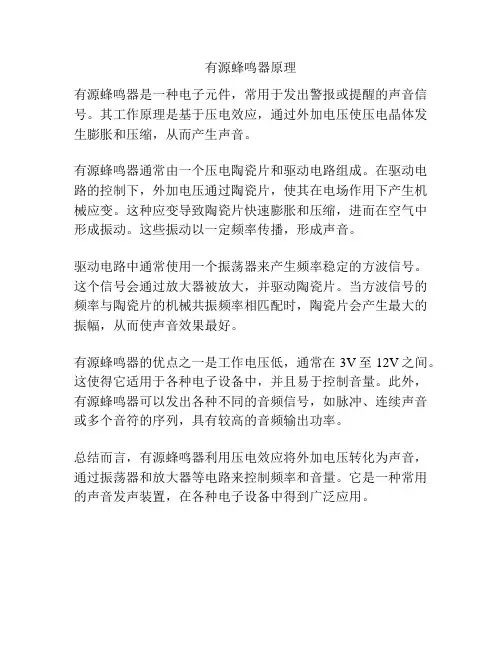 有源蜂鸣器原理

有源蜂鸣器是一种电子元件，常用于发出警报或提醒的声音信号。其工作原理是基于压电效应，通过外加电压使压电晶体发生膨胀和压缩，从而产生声音。

有源蜂鸣器通常由一个压电陶瓷片和驱动电路组成。在驱动电路的控制下，外加电压通过陶瓷片，使其在电场作用下产生机械应变。这种应变导致陶瓷片快速膨胀和压缩，进而在空气中形成振动。这些振动以一定频率传播，形成声音。

驱动电路中通常使用一个振荡器来产生频率稳定的方波信号。这个信号会通过放大器被放大，并驱动陶瓷片。当方波信号的频率与陶瓷片的机械共振频率相匹配时，陶瓷片会产生最大的振幅，从而使声音效果最好。

有源蜂鸣器的优点之一是工作电压低，通常在 3V 至 12V 之间。这使得它适用于各种电子设备中，并且易于控制音量。此外，有源蜂鸣器可以发出各种不同的音频信号，如脉冲、连续声音或多个音符的序列，具有较高的音频输出功率。

总结而言，有源蜂鸣器利用压电效应将外加电压转化为声音，通过振荡器和放大器等电路来控制频率和音量。它是一种常用的声音发声装置，在各种电子设备中得到广泛应用。